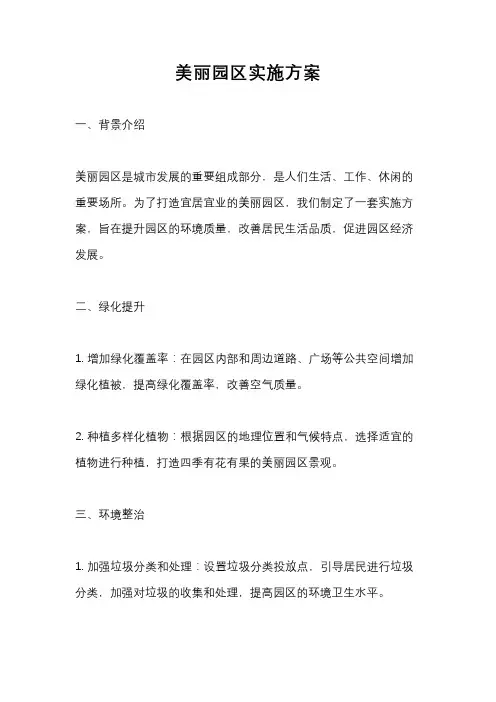 美丽园区实施方案

一、背景介绍

美丽园区是城市发展的重要组成部分，是人们生活、工作、休闲的重要场所。为了打造宜居宜业的美丽园区，我们制定了一套实施方案，旨在提升园区的环境质量，改善居民生活品质，促进园区经济发展。

二、绿化提升

1. 增加绿化覆盖率：在园区内部和周边道路、广场等公共空间增加绿化植被，提高绿化覆盖率，改善空气质量。

2. 种植多样化植物：根据园区的地理位置和气候特点，选择适宜的植物进行种植，打造四季有花有果的美丽园区景观。

三、环境整治

1. 加强垃圾分类和处理：设置垃圾分类投放点，引导居民进行垃圾分类，加强对垃圾的收集和处理，提高园区的环境卫生水平。